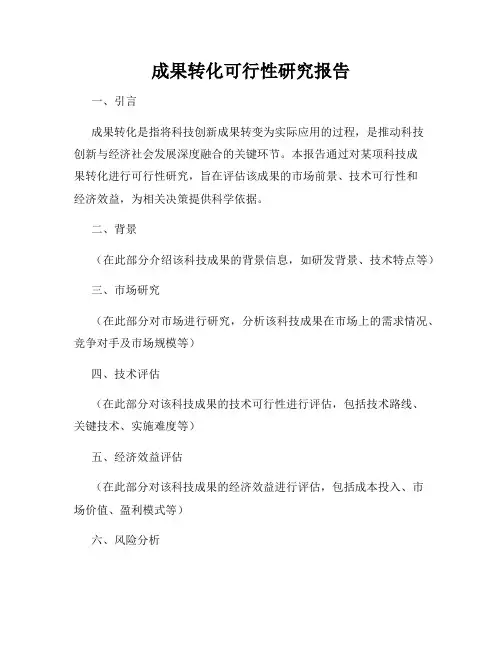 成果转化可行性研究报告

一、引言

成果转化是指将科技创新成果转变为实际应用的过程，是推动科技创新与经济社会发展深度融合的关键环节。本报告通过对某项科技成果转化进行可行性研究，旨在评估该成果的市场前景、技术可行性和经济效益，为相关决策提供科学依据。

二、背景

（在此部分介绍该科技成果的背景信息，如研发背景、技术特点等）

三、市场研究

（在此部分对市场进行研究，分析该科技成果在市场上的需求情况、竞争对手及市场规模等）

四、技术评估

（在此部分对该科技成果的技术可行性进行评估，包括技术路线、关键技术、实施难度等）

五、经济效益评估

（在此部分对该科技成果的经济效益进行评估，包括成本投入、市场价值、盈利模式等）

六、风险分析